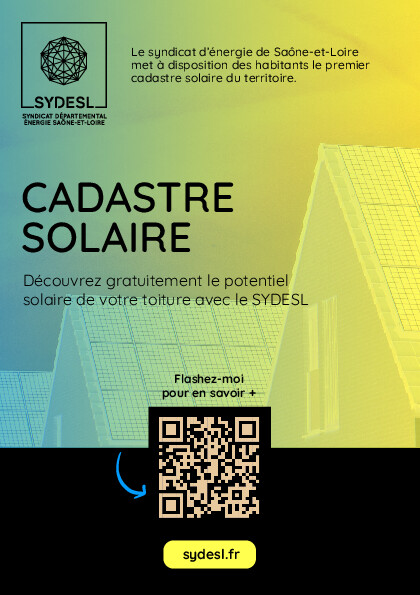 SYDESL
SYNDICAT DÉPARTEMENTAL
ÉNERGIE SAÔNE-ET-LOIRE

Le syndicat d'énergie de Saône-et-Loire met à disposition des habitants le premier cadastre solaire du territoire.

CADASTRE
SOLAIRE

Découvrez gratuitement le potentiel solaire de votre toiture avec le SYDESL

Flashez-moi
pour en savoir +

sydesl.fr